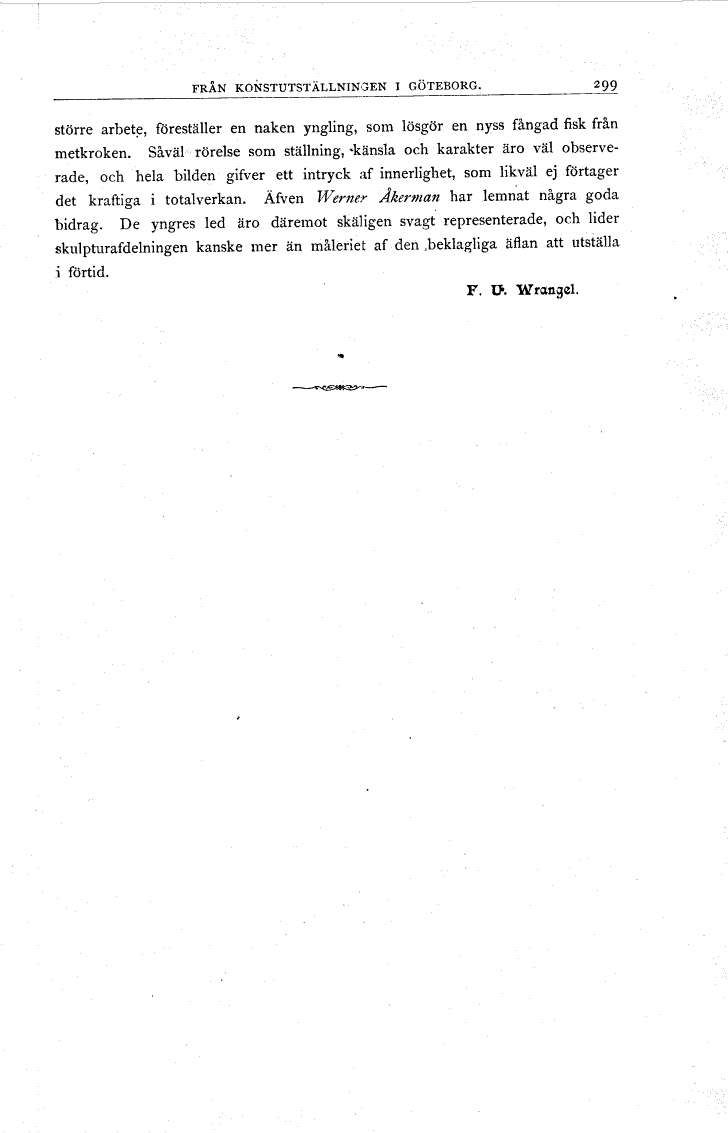 FRÅN KONSTUTSTÄLLNINGEN I GÖTEBORG. 299

större arbete, föreställer en naken yngling, som lösgör en nyss fångad fisk från metkroken. Såväl rörelse som ställning, känsla och karakter äro väl observerade, och hela bilden gifver ett intryck af innerlighet, som likväl ej förtager det kraftiga i totalverkan. Äfven Werner Åkerman har lemnat några goda bidrag. De yngres led äro däremot skäligen svagt representerade, och lider skulpturafdelningen kanske mer än måleriet af den beklagliga äflan att utställa i förtid.

F. U. Wrangel.